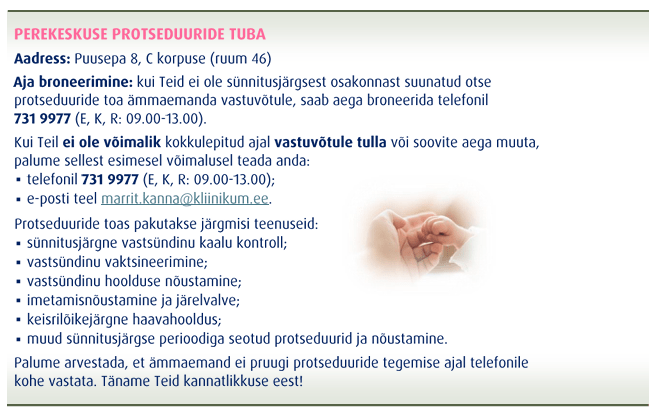 PEREKESKUSE PROTSEDUURIDE TUBA

Aadress: Puusepa 8, C korpuse (ruum 46)

Aja broneerimine: kui Teid ei ole sünnitusjärgsest osakonnast suunatud otse protseduuride toa ämmaemanda vastuvõtule, saab aega broneerida telefonil 731 9977 (E, K, R: 09.00-13.00).

Kui Teil ei ole võimalik kokkulepitud ajal vastuvõtule tulla või soovite aega muuta, palume sellest esimesel võimalusel teada anda:
▪ telefonil 731 9977 (E, K, R: 09.00-13.00);
▪ e-posti teel marrit.kanna@kliinikum.ee.

Protseduuride toas pakutakse järgmisi teenuseid:
▪ sünnitusjärgne vastsündinu kaalu kontroll;
▪ vastsündinu vaktsineerimine;
▪ vastsündinu hoolduse nõustamine;
▪ imetamisnõustamine ja järelvalve;
▪ keisrilõikejärgne haavahooldus;
▪ muud sünnitusjärgse perioodiga seotud protseduurid ja nõustamine.

Palume arvestada, et ämmaemand ei pruugi protseduuride tegemise ajal telefonile kohe vastata. Täname Teid kannatlikkuse eest!